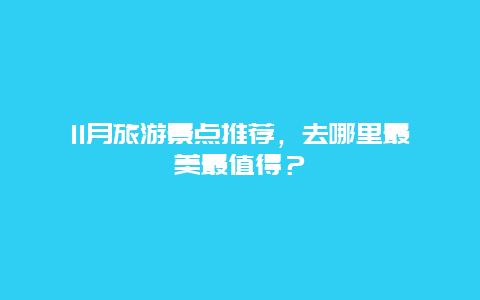 11月旅游景点推荐，去哪里最美最值得？